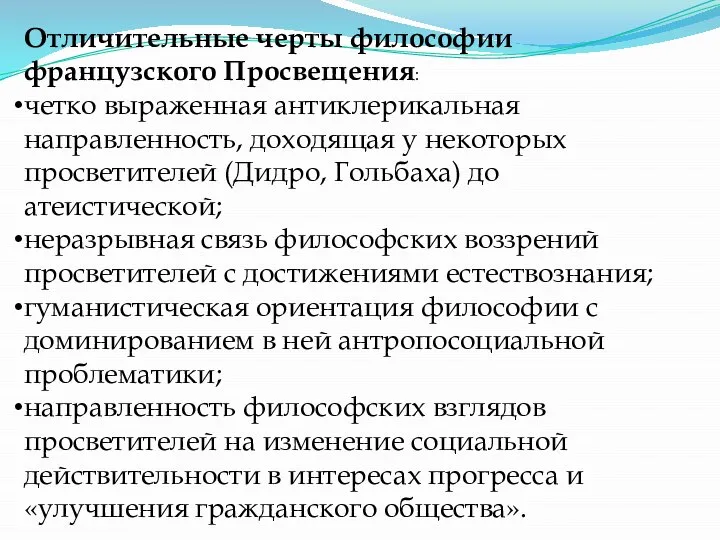 Отличительные черты философии французского Просвещения:

•четко выраженная антиклерикальная направленность, доходящая у некоторых просветителей (Дидро, Гольбаха) до атеистической;

•неразрывная связь философских воззрений просветителей с достижениями естествознания;

•гуманистическая ориентация философии с доминированием в ней антропосоциальной проблематики;

•направленность философских взглядов просветителей на изменение социальной действительности в интересах прогресса и «улучшения гражданского общества».